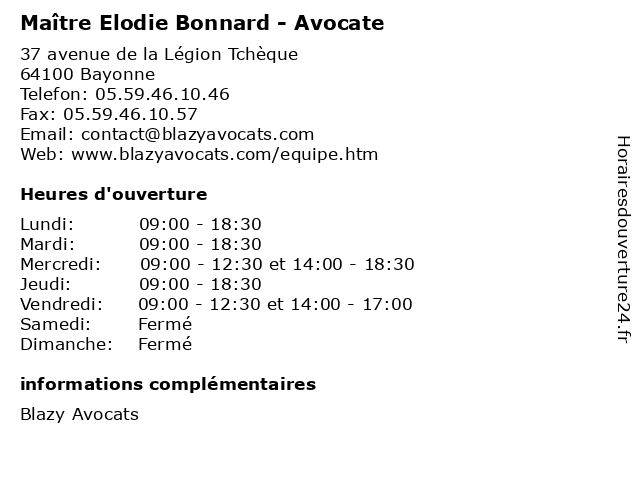 Maître Elodie Bonnard - Avocate

37 avenue de la Légion Tchèque
64100 Bayonne
Telefon: 05.59.46.10.46
Fax: 05.59.46.10.57
Email: contact@blazyavocats.com
Web: www.blazyavocats.com/equipe.htm

Heures d'ouverture

| | |
|---|---|
| Lundi: | 09:00 - 18:30 |
| Mardi: | 09:00 - 18:30 |
| Mercredi: | 09:00 - 12:30 et 14:00 - 18:30 |
| Jeudi: | 09:00 - 18:30 |
| Vendredi: | 09:00 - 12:30 et 14:00 - 17:00 |
| Samedi: | Fermé |
| Dimanche: | Fermé |

informations complémentaires

Blazy Avocats

Horairesdouverture24.fr